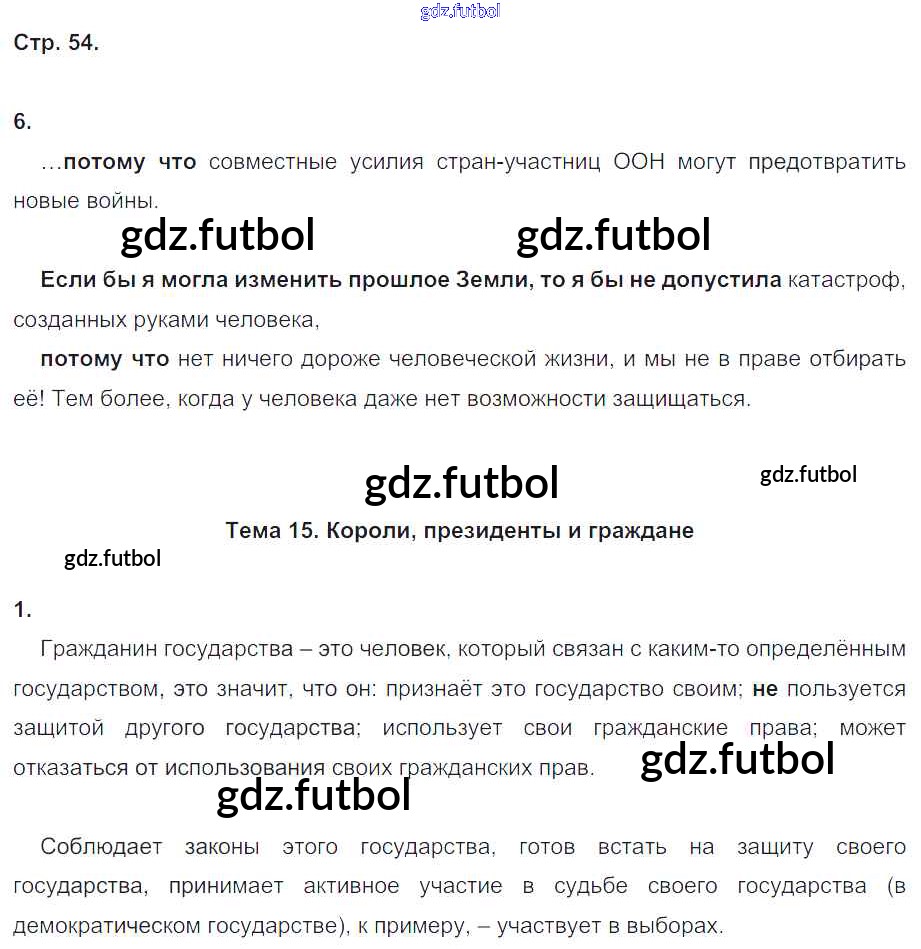 Стр. 54.

6.

...потому что совместные усилия стран-участниц ООН могут предотвратить новые войны.

Если бы я могла изменить прошлое Земли, то я бы не допустила катастроф, созданных руками человека,

потому что нет ничего дороже человеческой жизни, и мы не в праве отбирать её! Тем более, когда у человека даже нет возможности защищаться.

Тема 15. Короли, президенты и граждане

1.

Гражданин государства – это человек, который связан с каким-то определённым государством, это значит, что он: признаёт это государство своим; не пользуется защитой другого государства; использует свои гражданские права; может отказаться от использования своих гражданских прав.

Соблюдает законы этого государства, готов встать на защиту своего государства, принимает активное участие в судьбе своего государства (в демократическом государстве), к примеру, – участвует в выборах.

gdz.futbol